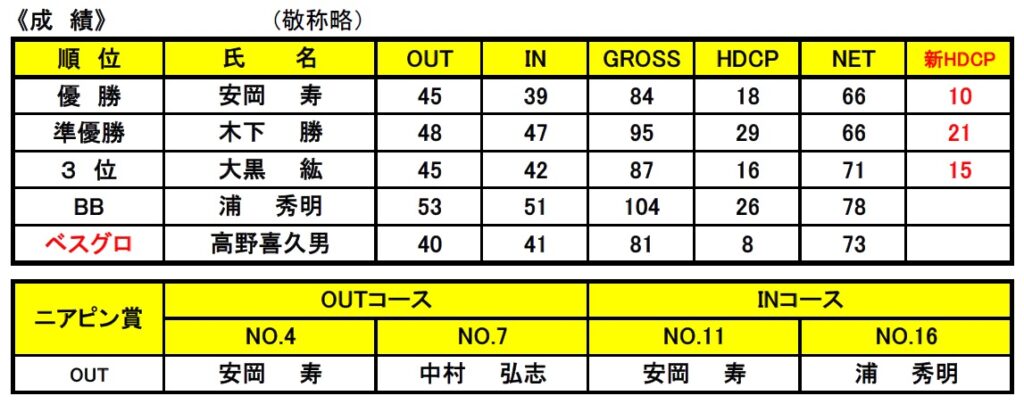 《成 績》 (敬称略)

| 順 位 | 氏 名 | OUT | IN | GROSS | HDCP | NET | 新HDCP |
|---|---|---|---|---|---|---|---|
| 優 勝 | 安岡 寿 | 45 | 39 | 84 | 18 | 66 | 10 |
| 準優勝 | 木下 勝 | 48 | 47 | 95 | 29 | 66 | 21 |
| 3 位 | 大黒 紘 | 45 | 42 | 87 | 16 | 71 | 15 |
| BB | 浦 秀明 | 53 | 51 | 104 | 26 | 78 | |
| ベスグロ | 高野喜久男 | 40 | 41 | 81 | 8 | 73 | |

| ニアピン賞 | OUTコース | | INコース | |
|---|---|---|---|---|
| | NO.4 | NO.7 | NO.11 | NO.16 |
| OUT | 安岡 寿 | 中村 弘志 | 安岡 寿 | 浦 秀明 |